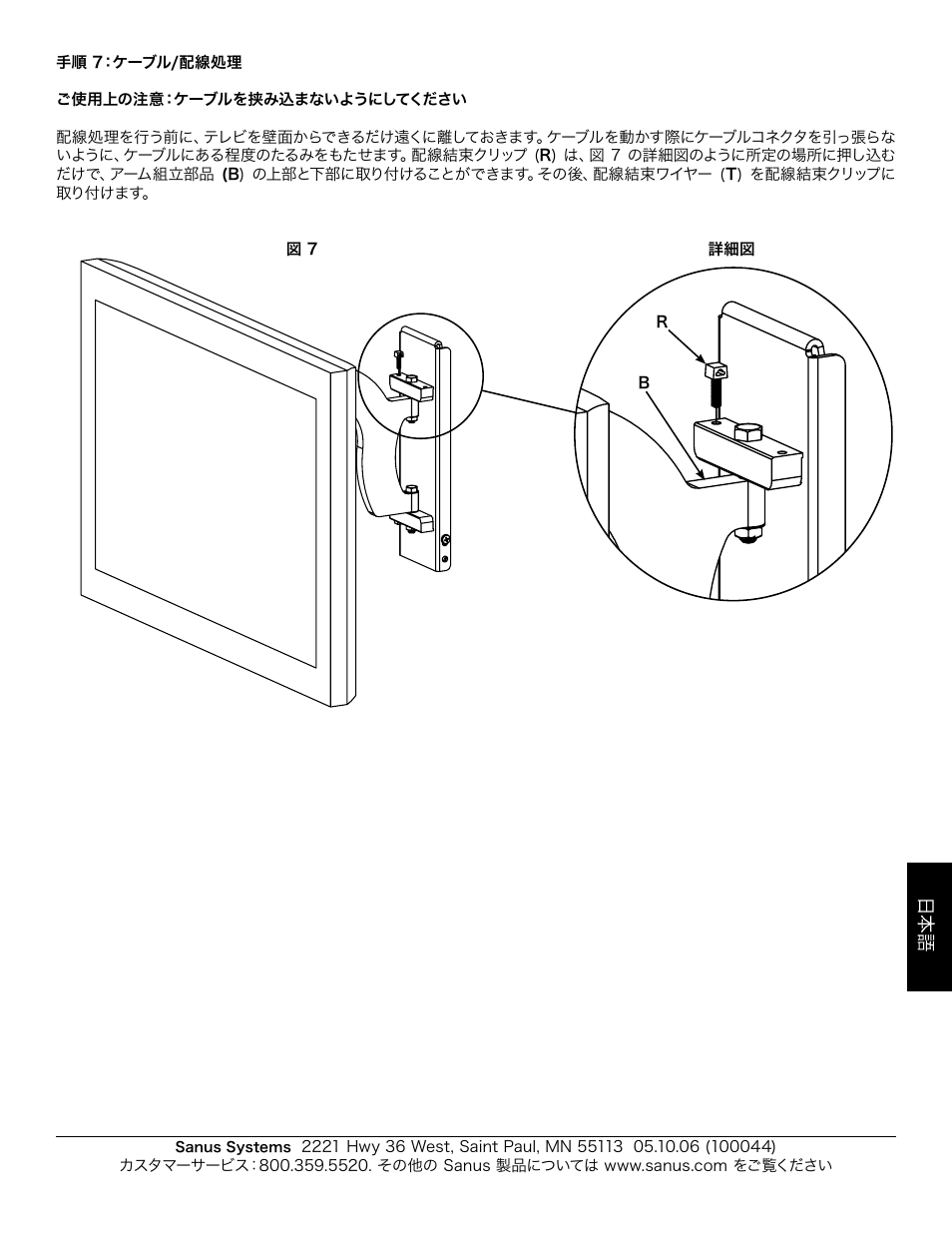 手順 7：ケーブル/配線処理

ご使用上の注意：ケーブルを挟み込まないようにしてください

配線処理を行う前に、テレビを壁面からできるだけ遠くに離しておきます。ケーブルを動かす際にケーブルコネクタを引っ張らないように、ケーブルにある程度のたるみをもたせます。配線結束クリップ (R) は、図 7 の詳細図のように所定の場所に押し込むだけで、アーム組立部品 (B) の上部と下部に取り付けることができます。その後、配線結束ワイヤー (T) を配線結束クリップに取り付けます。

図 7

詳細図

R

B

日本語

Sanus Systems 2221 Hwy 36 West, Saint Paul, MN 55113 05.10.06 (100044)
カスタマーサービス：800.359.5520. その他の Sanus 製品については www.sanus.com をご覧ください